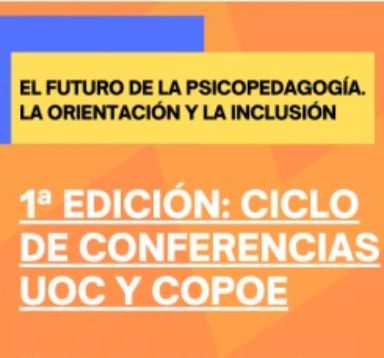 EL FUTURO DE LA PSICOPEDAGOGÍA. LA ORIENTACIÓN Y LA INCLUSIÓN

1ª EDICIÓN: CICLO DE CONFERENCIAS UOC Y COPOE